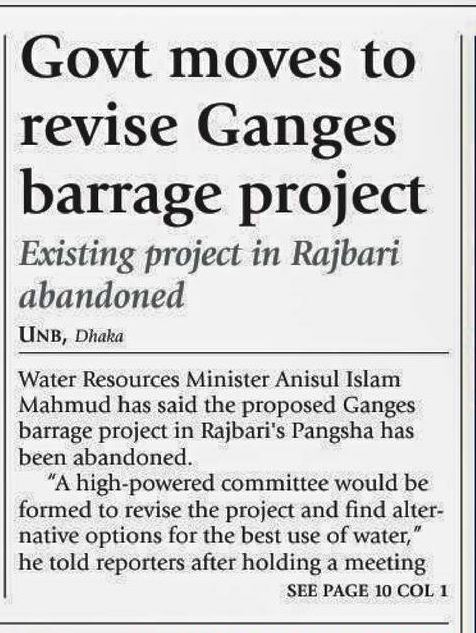 Govt moves to revise Ganges barrage project

Existing project in Rajbari abandoned

UNB, Dhaka

Water Resources Minister Anisul Islam Mahmud has said the proposed Ganges barrage project in Rajbari's Pangsha has been abandoned.

"A high-powered committee would be formed to revise the project and find alternative options for the best use of water," he told reporters after holding a meeting

SEE PAGE 10 COL 1